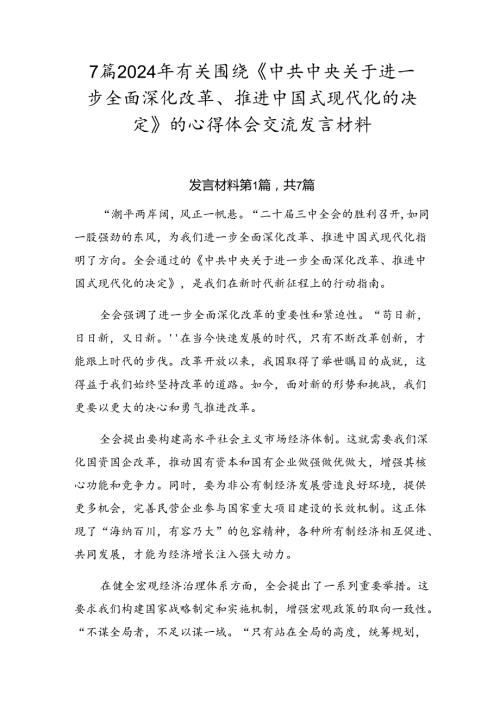 7篇2024年有关围绕《中共中央关于进一步全面深化改革、推进中国式现代化的决定》的心得体会交流发言材料

发言材料第1篇，共7篇

“潮平两岸阔，风正一帆悬。“二十届三中全会的胜利召开，如同一股强劲的东风，为我们进一步全面深化改革、推进中国式现代化指明了方向。全会通过的《中共中央关于进一步全面深化改革、推进中国式现代化的决定》，是我们在新时代新征程上的行动指南。

全会强调了进一步全面深化改革的重要性和紧迫性。“苟日新，日日新，又日新。''在当今快速发展的时代，只有不断改革创新，才能跟上时代的步伐。改革开放以来，我国取得了举世瞩目的成就，这得益于我们始终坚持改革的道路。如今，面对新的形势和挑战，我们更要以更大的决心和勇气推进改革。

全会提出要构建高水平社会主义市场经济体制。这就需要我们深化国资国企改革，推动国有资本和国有企业做强做优做大，增强其核心功能和竞争力。同时，要为非公有制经济发展营造良好环境，提供更多机会，完善民营企业参与国家重大项目建设的长效机制。这正体现了“海纳百川，有容乃大”的包容精神，各种所有制经济相互促进、共同发展，才能为经济增长注入强大动力。

在健全宏观经济治理体系方面，全会提出了一系列重要举措。这要求我们构建国家战略制定和实施机制，增强宏观政策的取向一致性。“不谋全局者，不足以谋一域。“只有站在全局的高度，统筹规划，